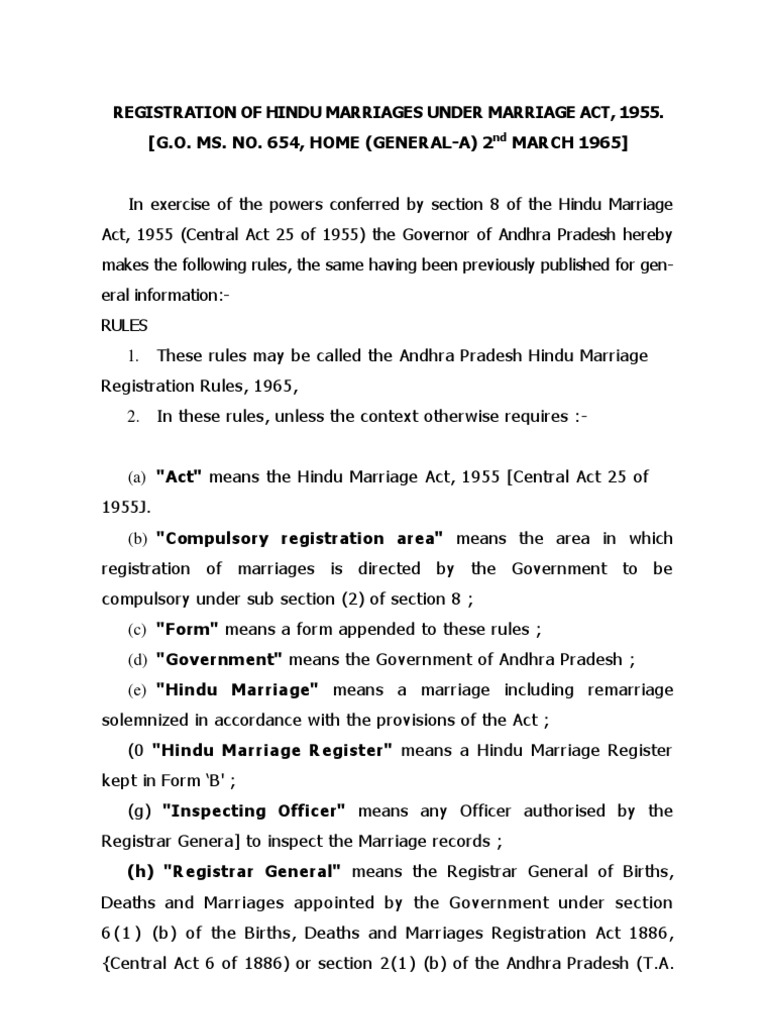 REGISTRATION OF HINDU MARRIAGES UNDER MARRIAGE ACT, 1955.
[G.O. MS. NO. 654, HOME (GENERAL-A) 2$^{nd}$ MARCH 1965]

In exercise of the powers conferred by section 8 of the Hindu Marriage Act, 1955 (Central Act 25 of 1955) the Governor of Andhra Pradesh hereby makes the following rules, the same having been previously published for general information:-

RULES

1. These rules may be called the Andhra Pradesh Hindu Marriage Registration Rules, 1965,

2. In these rules, unless the context otherwise requires :-

(a) "Act" means the Hindu Marriage Act, 1955 [Central Act 25 of 1955J.

(b) "Compulsory registration area" means the area in which registration of marriages is directed by the Government to be compulsory under sub section (2) of section 8 ;

(c) "Form" means a form appended to these rules ;

(d) "Government" means the Government of Andhra Pradesh ;

(e) "Hindu Marriage" means a marriage including remarriage solemnized in accordance with the provisions of the Act ;

(0 "Hindu Marriage Register" means a Hindu Marriage Register kept in Form 'B' ;

(g) "Inspecting Officer" means any Officer authorised by the Registrar Genera] to inspect the Marriage records ;

(h) "Registrar General" means the Registrar General of Births, Deaths and Marriages appointed by the Government under section 6(1) (b) of the Births, Deaths and Marriages Registration Act 1886, {Central Act 6 of 1886) or section 2(1) (b) of the Andhra Pradesh (T.A.